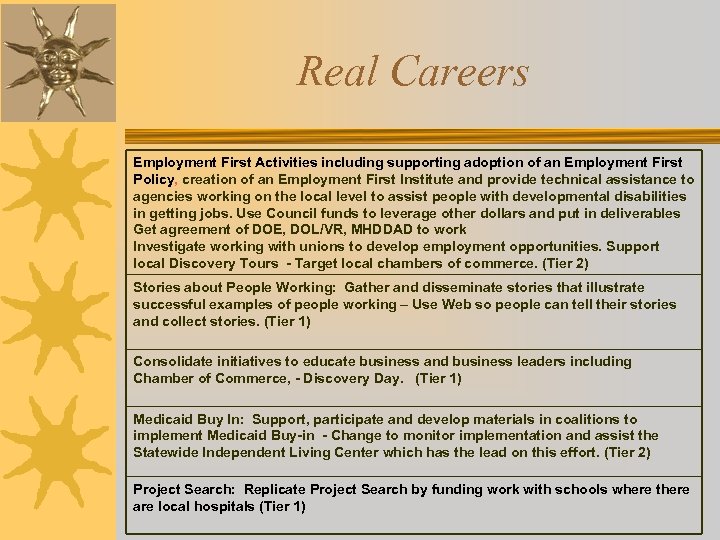 Real Careers

| |
|---|
| Employment First Activities including supporting adoption of an Employment First Policy, creation of an Employment First Institute and provide technical assistance to agencies working on the local level to assist people with developmental disabilities in getting jobs. Use Council funds to leverage other dollars and put in deliverables Get agreement of DOE, DOL/VR, MHDDAD to work Investigate working with unions to develop employment opportunities. Support local Discovery Tours - Target local chambers of commerce. (Tier 2) |
| Stories about People Working: Gather and disseminate stories that illustrate successful examples of people working – Use Web so people can tell their stories and collect stories. (Tier 1) |
| Consolidate initiatives to educate business and business leaders including Chamber of Commerce, - Discovery Day. (Tier 1) |
| Medicaid Buy In: Support, participate and develop materials in coalitions to implement Medicaid Buy-in - Change to monitor implementation and assist the Statewide Independent Living Center which has the lead on this effort. (Tier 2) |
| Project Search: Replicate Project Search by funding work with schools where there are local hospitals (Tier 1) |